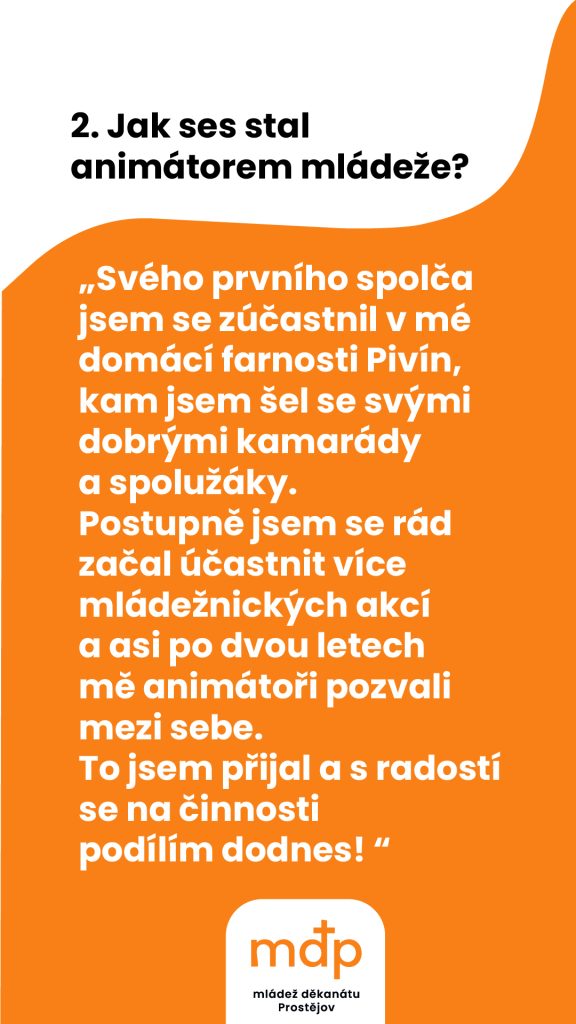 2. Jak ses stal animátorem mládeže?

„Svého prvního spolča jsem se zúčastnil v mé domácí farnosti Pivín, kam jsem šel se svými dobrými kamarády a spolužáky.
Postupně jsem se rád začal účastnit více mládežnických akcí a asi po dvou letech mě animátoři pozvali mezi sebe.
To jsem přijal a s radostí se na činnosti podílím dodnes! “

mdp

mládež děkanátu Prostějov